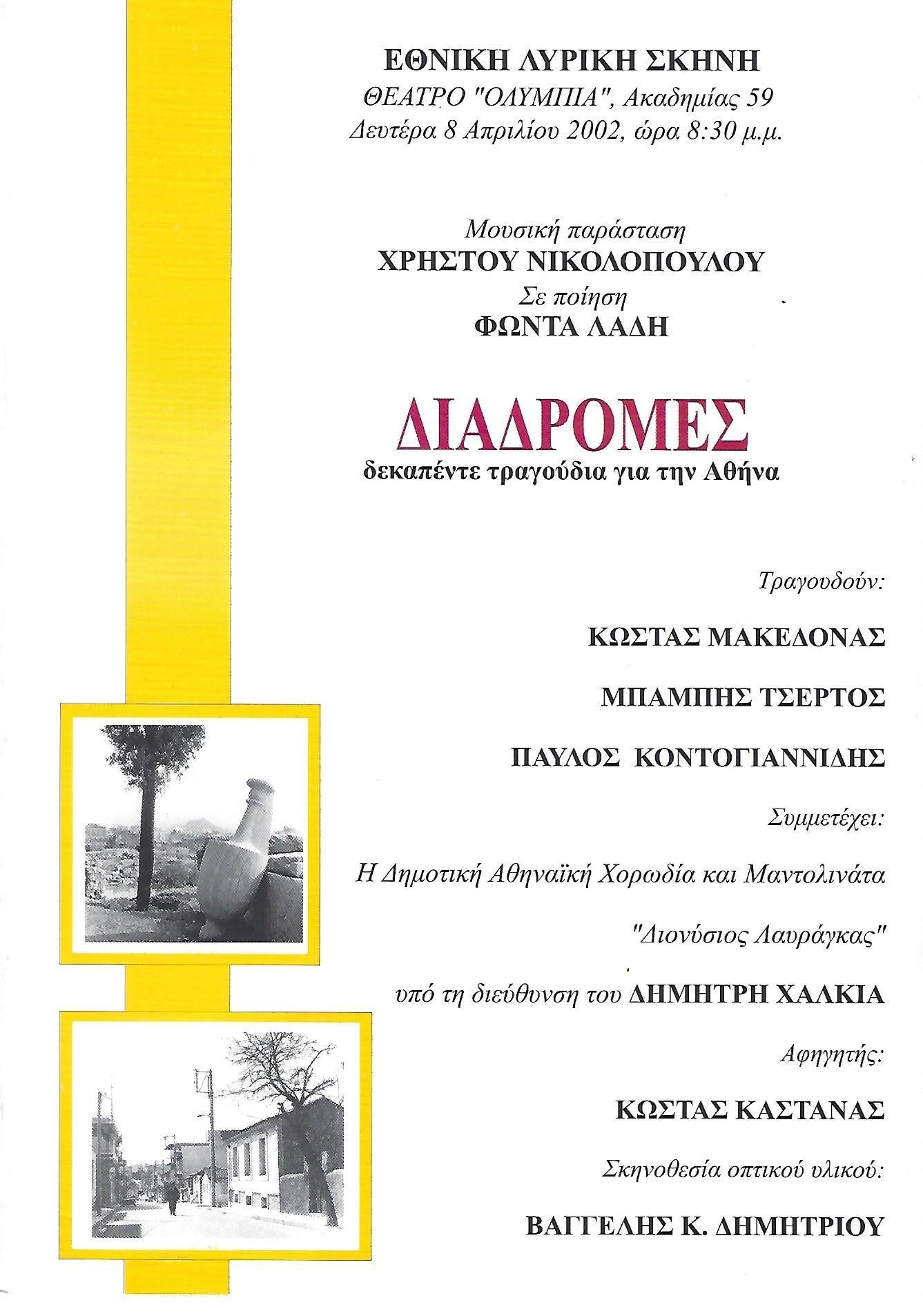 ΕΘΝΙΚΗ ΛΥΡΙΚΗ ΣΚΗΝΗ
ΘΕΑΤΡΟ "ΟΛΥΜΠΙΑ", Ακαδημίας 59
Δευτέρα 8 Απριλίου 2002, ώρα 8:30 μ.μ.

Μουσική παράσταση
ΧΡΗΣΤΟΥ ΝΙΚΟΛΟΠΟΥΛΟΥ
Σε ποίηση
ΦΩΝΤΑ ΛΑΔΗ

ΔΙΑΔΡΟΜΕΣ
δεκαπέντε τραγούδια για την Αθήνα

Τραγουδούν:

ΚΩΣΤΑΣ ΜΑΚΕΔΟΝΑΣ

ΜΠΑΜΠΗΣ ΤΣΕΡΤΟΣ

ΠΑΥΛΟΣ ΚΟΝΤΟΓΙΑΝΝΙΔΗΣ

Συμμετέχει:

Η Δημοτική Αθηναϊκή Χορωδία και Μαντολινάτα

"Διονύσιος Λαυράγκας"

υπό τη διεύθυνση του ΔΗΜΗΤΡΗ ΧΑΛΚΙΑ

Αφηγητής:

ΚΩΣΤΑΣ ΚΑΣΤΑΝΑΣ

Σκηνοθεσία οπτικού υλικού:

ΒΑΓΓΕΛΗΣ Κ. ΔΗΜΗΤΡΙΟΥ